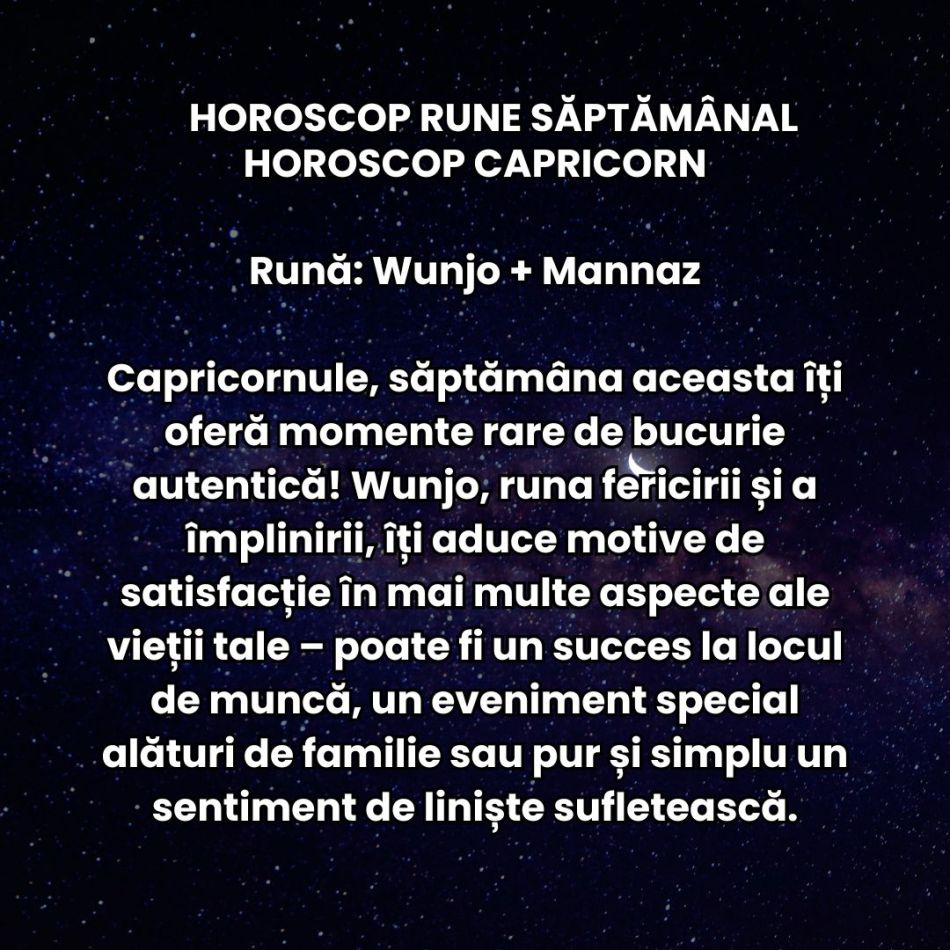 HOROSCOP RUNE SĂPTĂMÂNAL
HOROSCOP CAPRICORN

Rună: Wunjo + Mannaz

Capricornule, săptămâna aceasta îți oferă momente rare de bucurie autentică! Wunjo, runa fericirii și a împlinirii, îți aduce motive de satisfacție în mai multe aspecte ale vieții tale – poate fi un succes la locul de muncă, un eveniment special alături de familie sau pur și simplu un sentiment de liniște sufletească.